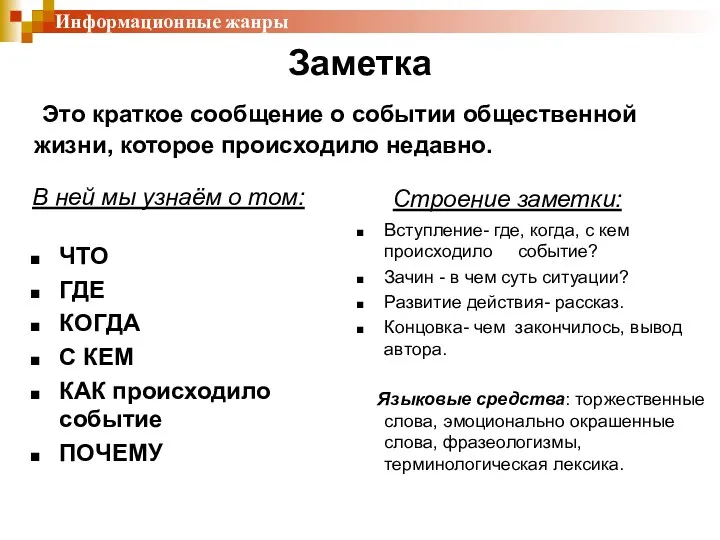 Информационные жанры

Заметка

Это краткое сообщение о событии общественной жизни, которое происходило недавно.

В ней мы узнаём о том:

- ЧТО
- ГДЕ
- КОГДА
- С КЕМ
- КАК происходило событие
- ПОЧЕМУ

Строение заметки:

- Вступление- где, когда, с кем происходило событие?
- Зачин - в чем суть ситуации?
- Развитие действия- рассказ.
- Концовка- чем закончилось, вывод автора.

Языковые средства: торжественные слова, эмоционально окрашенные слова, фразеологизмы, терминологическая лексика.